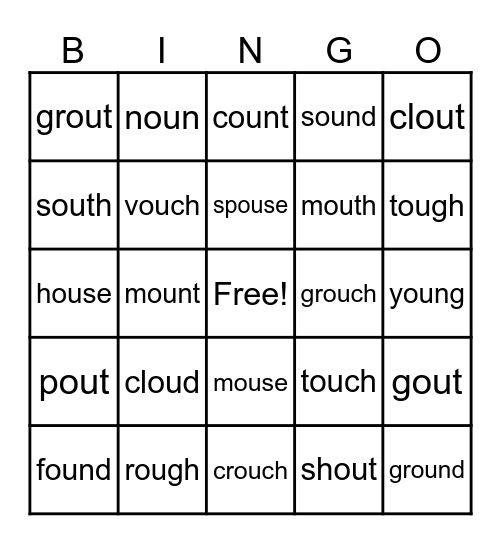 | B | I | N | G | O |
|---|---|---|---|---|
| grout | noun | count | sound | clout |
| south | vouch | spouse | mouth | tough |
| house | mount | Free! | grouch | young |
| pout | cloud | mouse | touch | gout |
| found | rough | crouch | shout | ground |